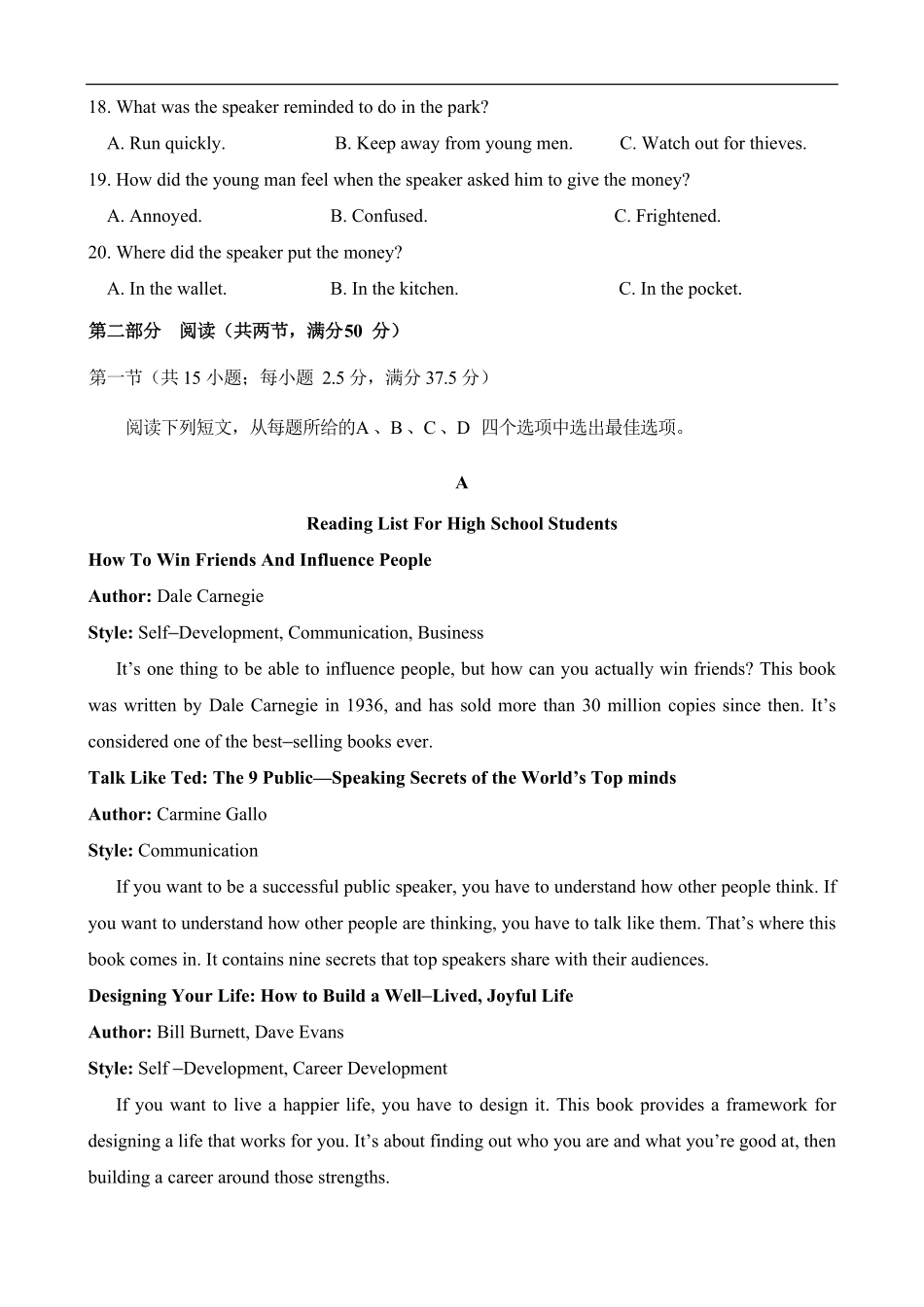 18. What was the speaker reminded to do in the park?

A. Run quickly. B. Keep away from young men. C. Watch out for thieves.

19. How did the young man feel when the speaker asked him to give the money?

A. Annoyed. B. Confused. C. Frightened.

20. Where did the speaker put the money?

A. In the wallet. B. In the kitchen. C. In the pocket.

第二部分 阅读（共两节，满分50 分）

第一节（共 15 小题；每小题 2.5 分，满分 37.5 分）

阅读下列短文，从每题所给的A 、B 、C 、D 四个选项中选出最佳选项。

A

Reading List For High School Students

How To Win Friends And Influence People

Author: Dale Carnegie

Style: Self–Development, Communication, Business

It’s one thing to be able to influence people, but how can you actually win friends? This book was written by Dale Carnegie in 1936, and has sold more than 30 million copies since then. It’s considered one of the best–selling books ever.

Talk Like Ted: The 9 Public—Speaking Secrets of the World’s Top minds

Author: Carmine Gallo

Style: Communication

If you want to be a successful public speaker, you have to understand how other people think. If you want to understand how other people are thinking, you have to talk like them. That’s where this book comes in. It contains nine secrets that top speakers share with their audiences.

Designing Your Life: How to Build a Well–Lived, Joyful Life

Author: Bill Burnett, Dave Evans

Style: Self –Development, Career Development

If you want to live a happier life, you have to design it. This book provides a framework for designing a life that works for you. It’s about finding out who you are and what you’re good at, then building a career around those strengths.